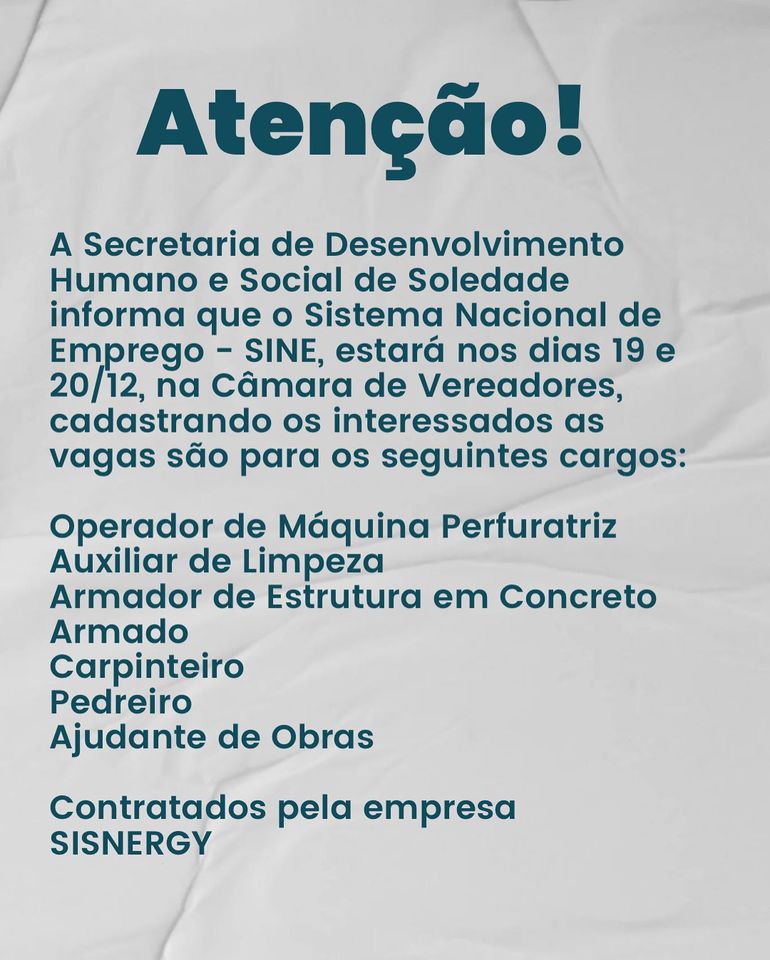 Atenção!

A Secretaria de Desenvolvimento Humano e Social de Soledade informa que o Sistema Nacional de Emprego - SINE, estará nos dias 19 e 20/12, na Câmara de Vereadores, cadastrando os interessados as vagas são para os seguintes cargos:

Operador de Máquina Perfuratriz
Auxiliar de Limpeza
Armador de Estrutura em Concreto Armado
Carpinteiro
Pedreiro
Ajudante de Obras

Contratados pela empresa SISNERGY